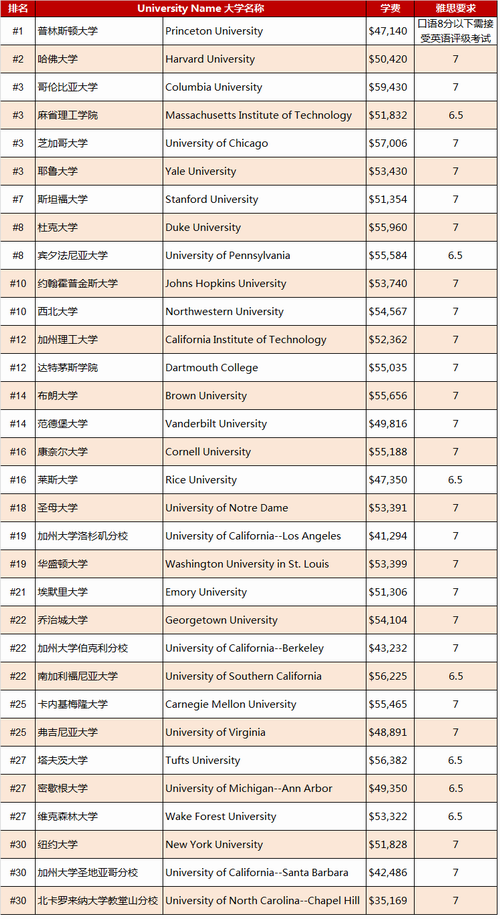 | 排名 | University Name 大学名称 | | 学费 | 雅思要求 |
|---|---|---|---|---|
| #1 | 普林斯顿大学 | Princeton University | $47,140 | 口语8分以下需接受英语评级考试 |
| #2 | 哈佛大学 | Harvard University | $50,420 | 7 |
| #3 | 哥伦比亚大学 | Columbia University | $59,430 | 7 |
| #3 | 麻省理工学院 | Massachusetts Institute of Technology | $51,832 | 6.5 |
| #3 | 芝加哥大学 | University of Chicago | $57,006 | 7 |
| #3 | 耶鲁大学 | Yale University | $53,430 | 7 |
| #7 | 斯坦福大学 | Stanford University | $51,354 | 7 |
| #8 | 杜克大学 | Duke University | $55,960 | 7 |
| #8 | 宾夕法尼亚大学 | University of Pennsylvania | $55,584 | 6.5 |
| #10 | 约翰霍普金斯大学 | Johns Hopkins University | $53,740 | 7 |
| #10 | 西北大学 | Northwestern University | $54,567 | 7 |
| #12 | 加州理工大学 | California Institute of Technology | $52,362 | 7 |
| #12 | 达特茅斯学院 | Dartmouth College | $55,035 | 7 |
| #14 | 布朗大学 | Brown University | $55,656 | 7 |
| #14 | 范德堡大学 | Vanderbilt University | $49,816 | 7 |
| #16 | 康奈尔大学 | Cornell University | $55,188 | 7 |
| #16 | 莱斯大学 | Rice University | $47,350 | 6.5 |
| #18 | 圣母大学 | University of Notre Dame | $53,391 | 7 |
| #19 | 加州大学洛杉矶分校 | University of California--Los Angeles | $41,294 | 7 |
| #19 | 华盛顿大学 | Washington University in St. Louis | $53,399 | 7 |
| #21 | 埃默里大学 | Emory University | $51,306 | 7 |
| #22 | 乔治城大学 | Georgetown University | $54,104 | 7 |
| #22 | 加州大学伯克利分校 | University of California--Berkeley | $43,232 | 7 |
| #22 | 南加利福尼亚大学 | University of Southern California | $56,225 | 6.5 |
| #25 | 卡内基梅隆大学 | Carnegie Mellon University | $55,465 | 7 |
| #25 | 弗吉尼亚大学 | University of Virginia | $48,891 | 7 |
| #27 | 塔夫茨大学 | Tufts University | $56,382 | 6.5 |
| #27 | 密歇根大学 | University of Michigan--Ann Arbor | $49,350 | 6.5 |
| #27 | 维克森林大学 | Wake Forest University | $53,322 | 6.5 |
| #30 | 纽约大学 | New York University | $51,828 | 7 |
| #30 | 加州大学圣地亚哥分校 | University of California--Santa Barbara | $42,486 | 7 |
| #30 | 北卡罗来纳大学教堂山分校 | University of North Carolina--Chapel Hill | $35,169 | 7 |